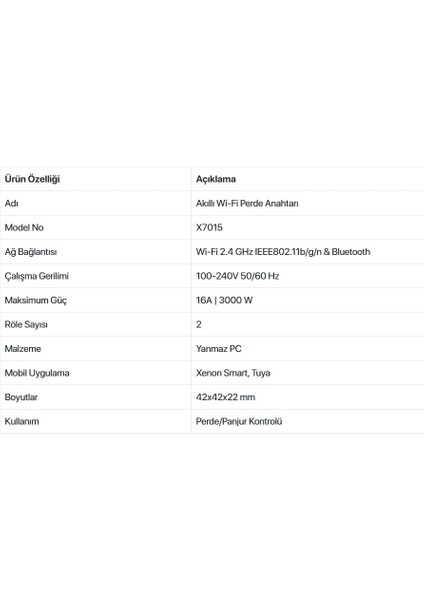 | Ürün Özelliği | Açıklama |
|---|---|
| Adı | Akıllı Wi-Fi Perde Anahtarı |
| Model No | X7015 |
| Ağ Bağlantısı | Wi-Fi 2.4 GHz IEEE802.11b/g/n & Bluetooth |
| Çalışma Gerilimi | 100-240V 50/60 Hz |
| Maksimum Güç | 16A \| 3000 W |
| Röle Sayısı | 2 |
| Malzeme | Yanmaz PC |
| Mobil Uygulama | Xenon Smart, Tuya |
| Boyutlar | 42x42x22 mm |
| Kullanım | Perde/Panjur Kontrolü |